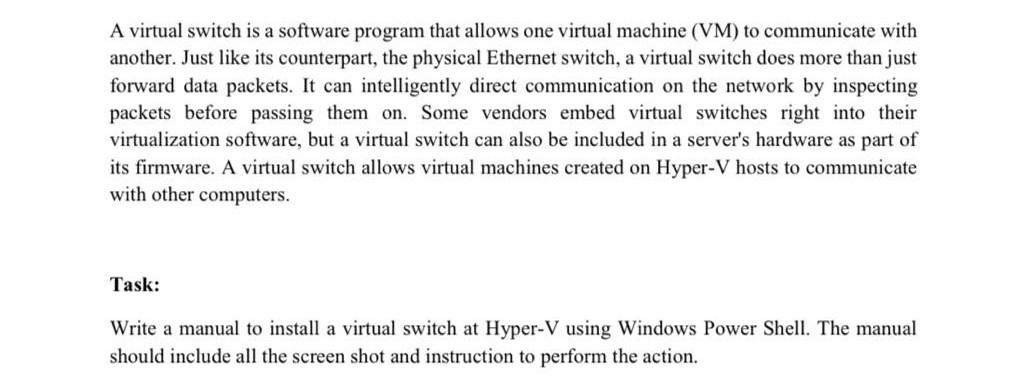 A virtual switch is a software program that allows one virtual machine (VM) to communicate with another. Just like its counterpart, the physical Ethernet switch, a virtual switch does more than just forward data packets. It can intelligently direct communication on the network by inspecting packets before passing them on. Some vendors embed virtual switches right into their virtualization software, but a virtual switch can also be included in a server's hardware as part of its firmware. A virtual switch allows virtual machines created on Hyper-V hosts to communicate with other computers.

Task:

Write a manual to install a virtual switch at Hyper-V using Windows Power Shell. The manual should include all the screen shot and instruction to perform the action.